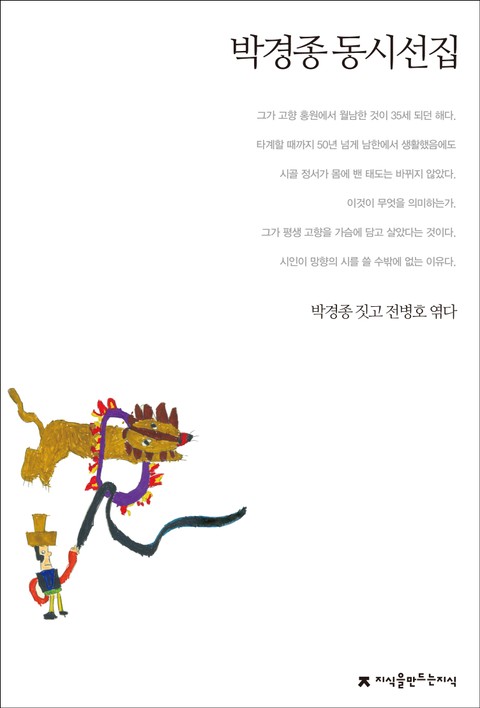 박경종 동시선집

그가 고향 홍원에서 월남한 것이 35세 되던 해다.

타계할 때까지 50년 넘게 남한에서 생활했음에도

시골 정서가 몸에 밴 태도는 바뀌지 않았다.

이것이 무엇을 의미하는가.

그가 평생 고향을 가슴에 담고 살았다는 것이다.

시인이 망향의 시를 쓸 수밖에 없는 이유다.

박경종 짓고 전병호 엮다

지식을만드는지식